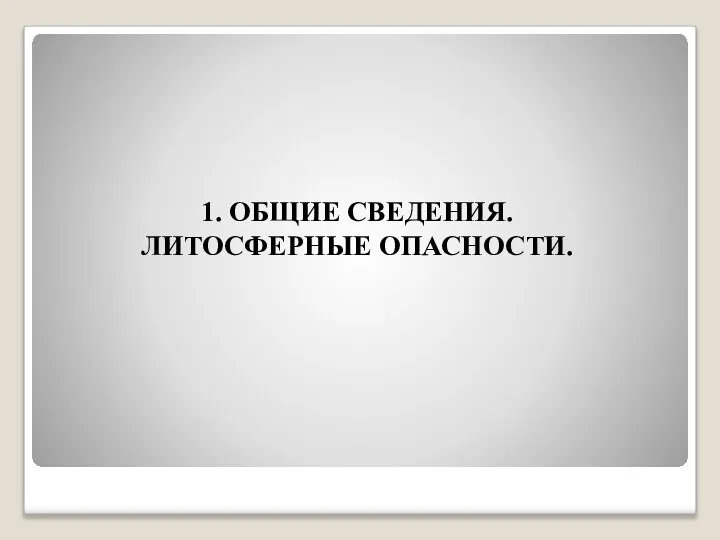 1. ОБЩИЕ СВЕДЕНИЯ.
ЛИТОСФЕРНЫЕ ОПАСНОСТИ.